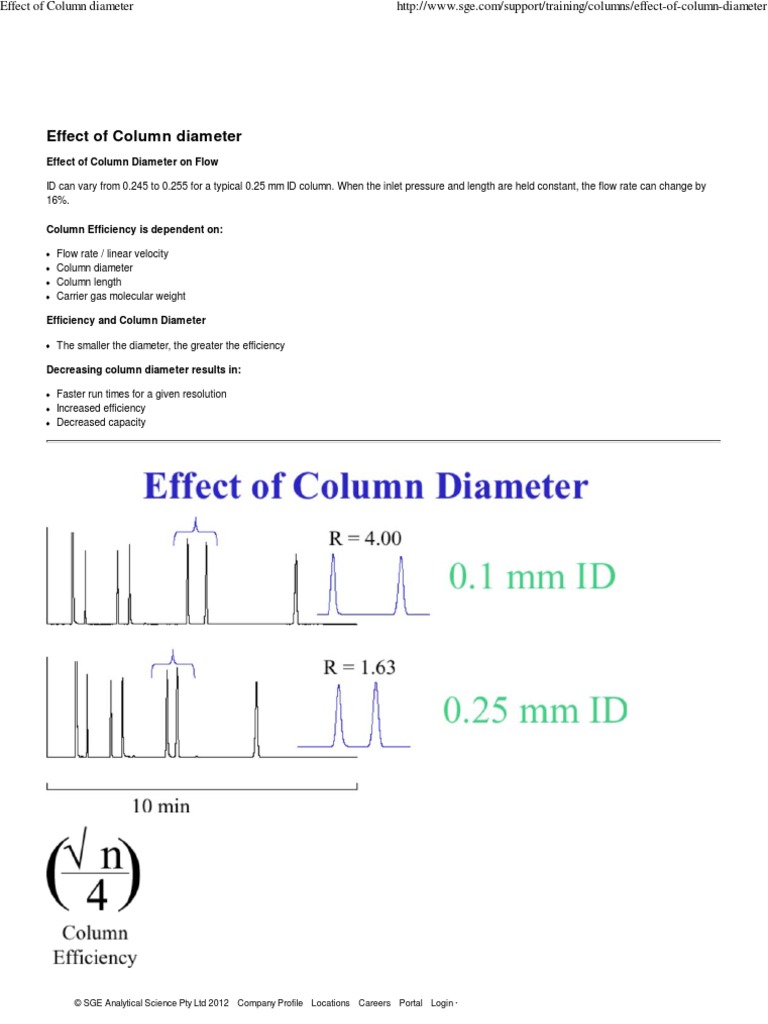 Effect of Column diameter http://www.sge.com/support/training/columns/effect-of-column-diameter

Effect of Column diameter

Effect of Column Diameter on Flow

ID can vary from 0.245 to 0.255 for a typical 0.25 mm ID column. When the inlet pressure and length are held constant, the flow rate can change by 16%.

Column Efficiency is dependent on:

• Flow rate / linear velocity
• Column diameter
• Column length
• Carrier gas molecular weight

Efficiency and Column Diameter

• The smaller the diameter, the greater the efficiency

Decreasing column diameter results in:

• Faster run times for a given resolution
• Increased efficiency
• Decreased capacity

Effect of Column Diameter

R = 4.00

0.1 mm ID

R = 1.63

0.25 mm ID

10 min

$\left(\frac{\sqrt{n}}{4}\right)$

Column
Efficiency

© SGE Analytical Science Pty Ltd 2012 Company Profile Locations Careers Portal Login ·